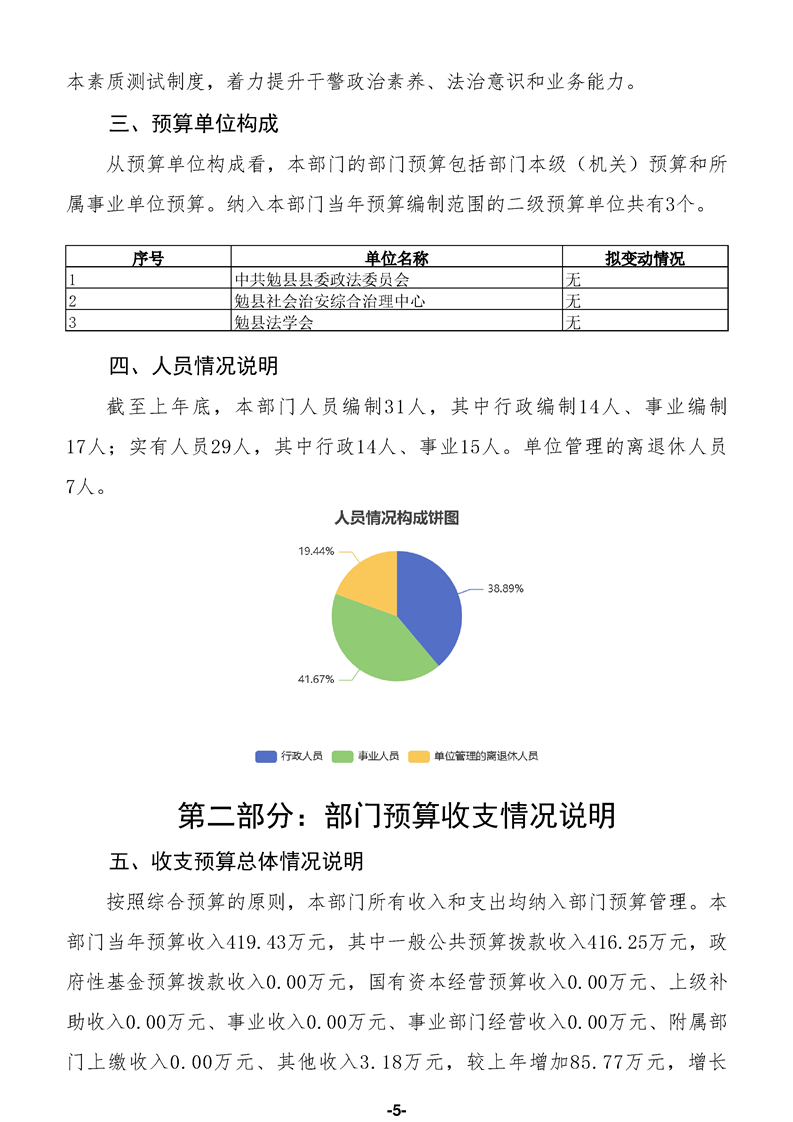 本素质测试制度，着力提升干警政治素养、法治意识和业务能力。

三、预算单位构成

从预算单位构成看，本部门的部门预算包括部门本级（机关）预算和所属事业单位预算。纳入本部门当年预算编制范围的二级预算单位共有3个。

| 序号 | 单位名称 | 拟变动情况 |
|---|---|---|
| 1 | 中共勉县县委政法委员会 | 无 |
| 2 | 勉县社会治安综合治理中心 | 无 |
| 3 | 勉县法学会 | 无 |

四、人员情况说明

截至上年底，本部门人员编制31人，其中行政编制14人、事业编制17人；实有人员29人，其中行政14人、事业15人。单位管理的离退休人员7人。

人员情况构成饼图

19.44%
38.89%
41.67%

行政人员　事业人员　单位管理的离退休人员

第二部分：部门预算收支情况说明

五、收支预算总体情况说明

按照综合预算的原则，本部门所有收入和支出均纳入部门预算管理。本部门当年预算收入419.43万元，其中一般公共预算拨款收入416.25万元，政府性基金预算拨款收入0.00万元，国有资本经营预算收入0.00万元、上级补助收入0.00万元、事业收入0.00万元、事业部门经营收入0.00万元、附属部门上缴收入0.00万元、其他收入3.18万元，较上年增加85.77万元，增长

-5-